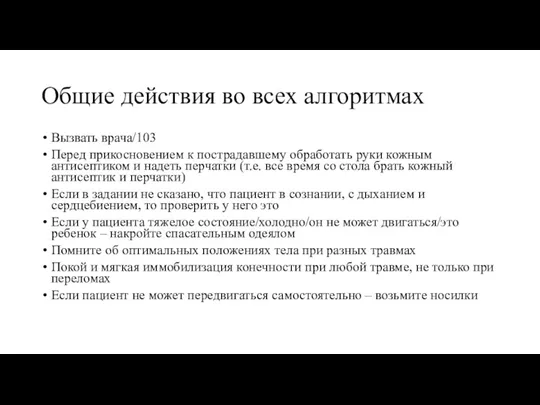 Общие действия во всех алгоритмах

• Вызвать врача/103
• Перед прикосновением к пострадавшему обработать руки кожным антисептиком и надеть перчатки (т.е. все время со стола брать кожный антисептик и перчатки)
• Если в задании не сказано, что пациент в сознании, с дыханием и сердцебиением, то проверить у него это
• Если у пациента тяжелое состояние/холодно/он не может двигаться/это ребенок – накройте спасательным одеялом
• Помните об оптимальных положениях тела при разных травмах
• Покой и мягкая иммобилизация конечности при любой травме, не только при переломах
• Если пациент не может передвигаться самостоятельно – возьмите носилки